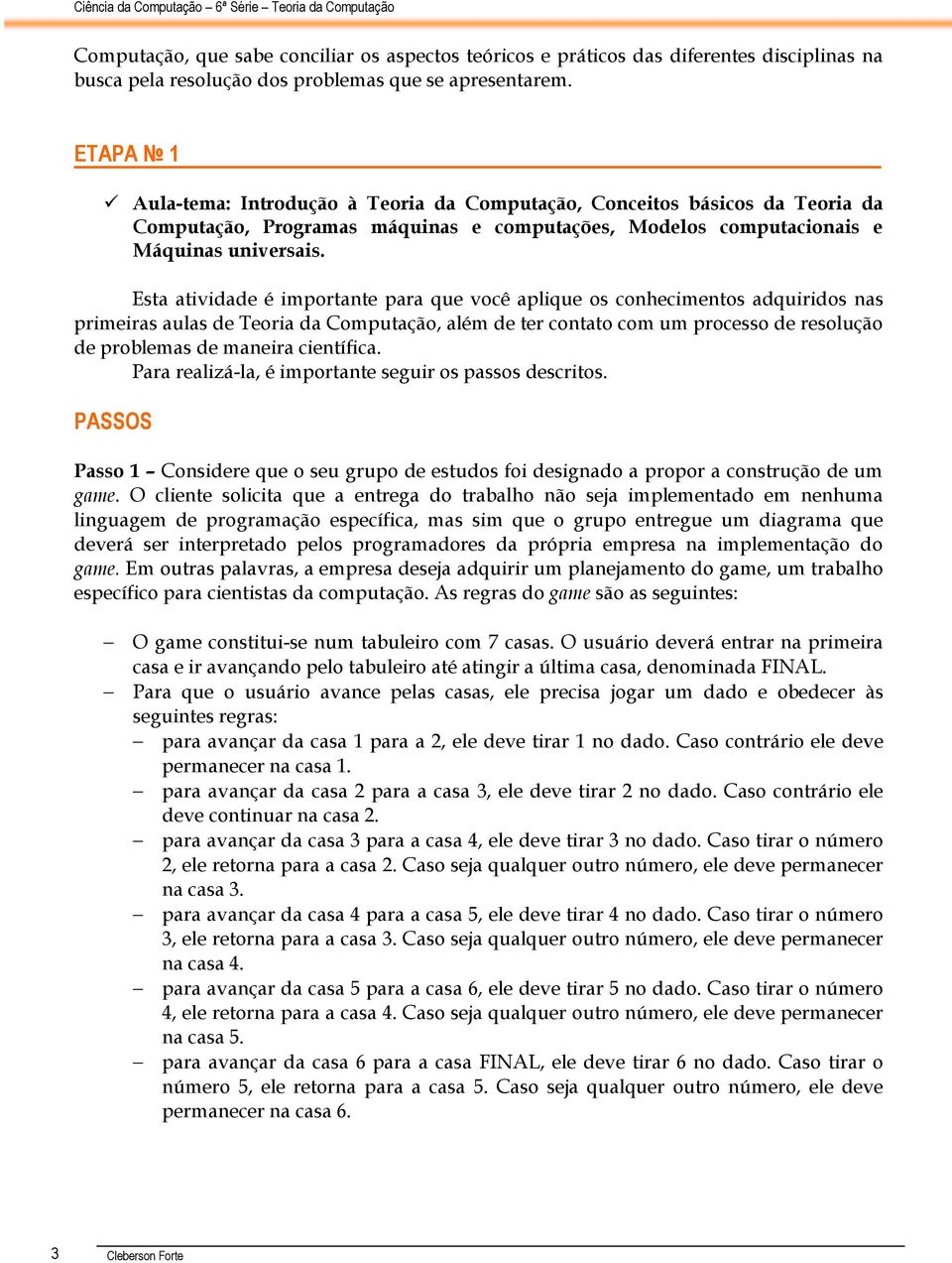 Ciência da Computação – 6ª Série – Teoria da Computação

Computação, que sabe conciliar os aspectos teóricos e práticos das diferentes disciplinas na busca pela resolução dos problemas que se apresentarem.

ETAPA № 1

✓ Aula-tema: Introdução à Teoria da Computação, Conceitos básicos da Teoria da Computação, Programas máquinas e computações, Modelos computacionais e Máquinas universais.

Esta atividade é importante para que você aplique os conhecimentos adquiridos nas primeiras aulas de Teoria da Computação, além de ter contato com um processo de resolução de problemas de maneira científica.

Para realizá-la, é importante seguir os passos descritos.

PASSOS

Passo 1 – Considere que o seu grupo de estudos foi designado a propor a construção de um game. O cliente solicita que a entrega do trabalho não seja implementado em nenhuma linguagem de programação específica, mas sim que o grupo entregue um diagrama que deverá ser interpretado pelos programadores da própria empresa na implementação do game. Em outras palavras, a empresa deseja adquirir um planejamento do game, um trabalho específico para cientistas da computação. As regras do game são as seguintes:

– O game constitui-se num tabuleiro com 7 casas. O usuário deverá entrar na primeira casa e ir avançando pelo tabuleiro até atingir a última casa, denominada FINAL.
– Para que o usuário avance pelas casas, ele precisa jogar um dado e obedecer às seguintes regras:
– para avançar da casa 1 para a 2, ele deve tirar 1 no dado. Caso contrário ele deve permanecer na casa 1.
– para avançar da casa 2 para a casa 3, ele deve tirar 2 no dado. Caso contrário ele deve continuar na casa 2.
– para avançar da casa 3 para a casa 4, ele deve tirar 3 no dado. Caso tirar o número 2, ele retorna para a casa 2. Caso seja qualquer outro número, ele deve permanecer na casa 3.
– para avançar da casa 4 para a casa 5, ele deve tirar 4 no dado. Caso tirar o número 3, ele retorna para a casa 3. Caso seja qualquer outro número, ele deve permanecer na casa 4.
– para avançar da casa 5 para a casa 6, ele deve tirar 5 no dado. Caso tirar o número 4, ele retorna para a casa 4. Caso seja qualquer outro número, ele deve permanecer na casa 5.
– para avançar da casa 6 para a casa FINAL, ele deve tirar 6 no dado. Caso tirar o número 5, ele retorna para a casa 5. Caso seja qualquer outro número, ele deve permanecer na casa 6.

3 Cleberson Forte